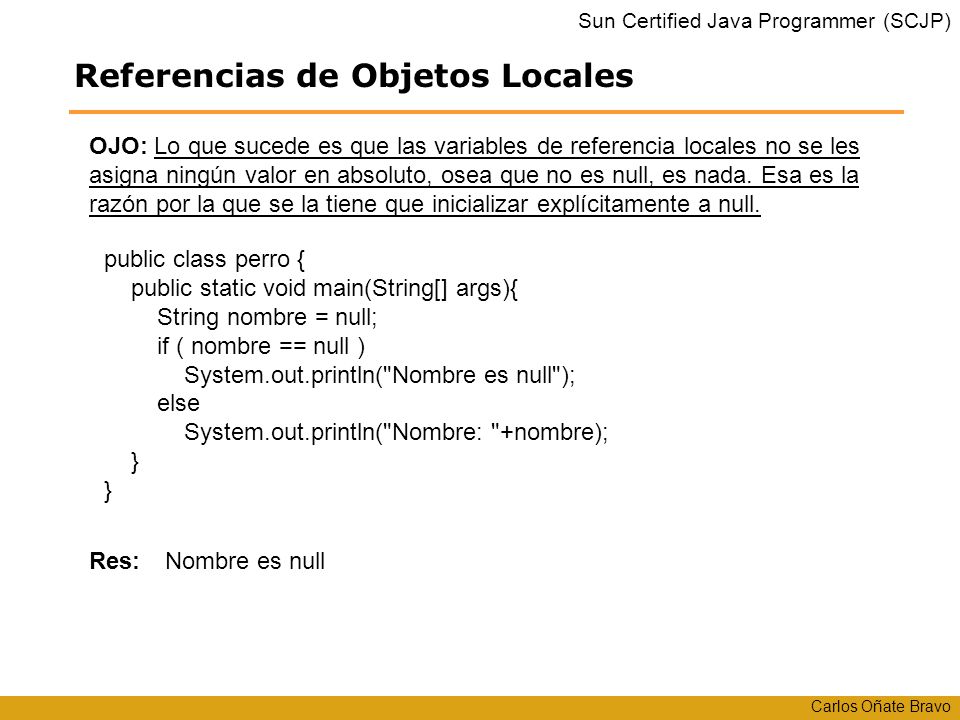 Sun Certified Java Programmer (SCJP)

Referencias de Objetos Locales

OJO: Lo que sucede es que las variables de referencia locales no se les asigna ningún valor en absoluto, osea que no es null, es nada. Esa es la razón por la que se la tiene que inicializar explícitamente a null.

public class perro {
    public static void main(String[] args){
        String nombre = null;
        if ( nombre == null )
            System.out.println("Nombre es null");
        else
            System.out.println("Nombre: "+nombre);
    }
}

Res: Nombre es null

Carlos Oñate Bravo